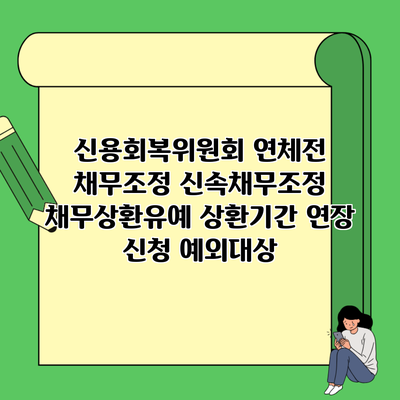 신용회복위원회 연체전 채무조정 신속채무조정 채무상환유예 상환기간 연장 신청 예외대상